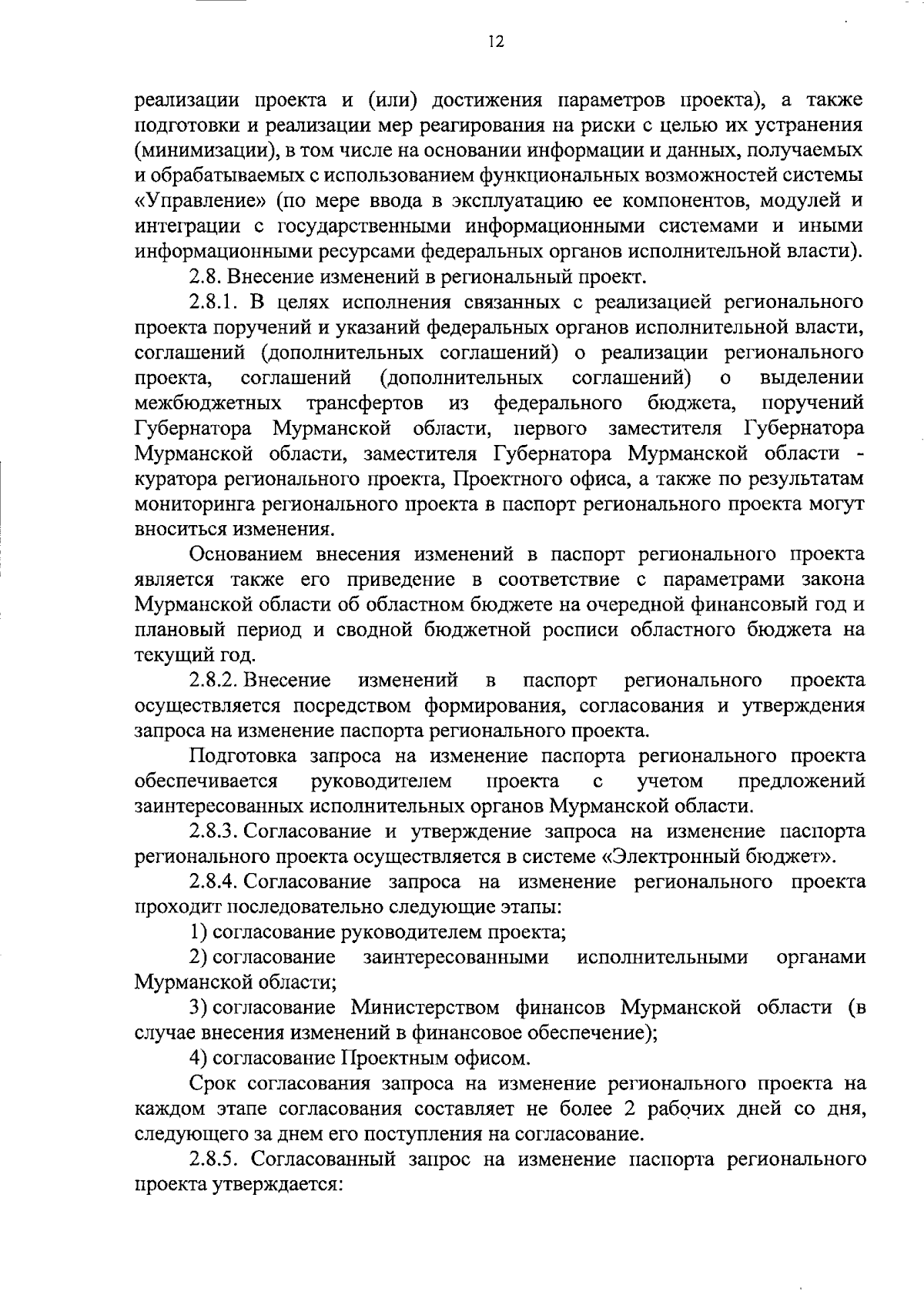 12

реализации проекта и (или) достижения параметров проекта), а также подготовки и реализации мер реагирования на риски с целью их устранения (минимизации), в том числе на основании информации и данных, получаемых и обрабатываемых с использованием функциональных возможностей системы «Управление» (по мере ввода в эксплуатацию ее компонентов, модулей и интеграции с государственными информационными системами и иными информационными ресурсами федеральных органов исполнительной власти).

2.8. Внесение изменений в региональный проект.

2.8.1. В целях исполнения связанных с реализацией регионального проекта поручений и указаний федеральных органов исполнительной власти, соглашений (дополнительных соглашений) о реализации регионального проекта, соглашений (дополнительных соглашений) о выделении межбюджетных трансфертов из федерального бюджета, поручений Губернатора Мурманской области, первого заместителя Губернатора Мурманской области, заместителя Губернатора Мурманской области - куратора регионального проекта, Проектного офиса, а также по результатам мониторинга регионального проекта в паспорт регионального проекта могут вноситься изменения.

Основанием внесения изменений в паспорт регионального проекта является также его приведение в соответствие с параметрами закона Мурманской области об областном бюджете на очередной финансовый год и плановый период и сводной бюджетной росписи областного бюджета на текущий год.

2.8.2. Внесение изменений в паспорт регионального проекта осуществляется посредством формирования, согласования и утверждения запроса на изменение паспорта регионального проекта.

Подготовка запроса на изменение паспорта регионального проекта обеспечивается руководителем проекта с учетом предложений заинтересованных исполнительных органов Мурманской области.

2.8.3. Согласование и утверждение запроса на изменение паспорта регионального проекта осуществляется в системе «Электронный бюджет».

2.8.4. Согласование запроса на изменение регионального проекта проходит последовательно следующие этапы:

1) согласование руководителем проекта;

2) согласование заинтересованными исполнительными органами Мурманской области;

3) согласование Министерством финансов Мурманской области (в случае внесения изменений в финансовое обеспечение);

4) согласование Проектным офисом.

Срок согласования запроса на изменение регионального проекта на каждом этапе согласования составляет не более 2 рабочих дней со дня, следующего за днем его поступления на согласование.

2.8.5. Согласованный запрос на изменение паспорта регионального проекта утверждается: